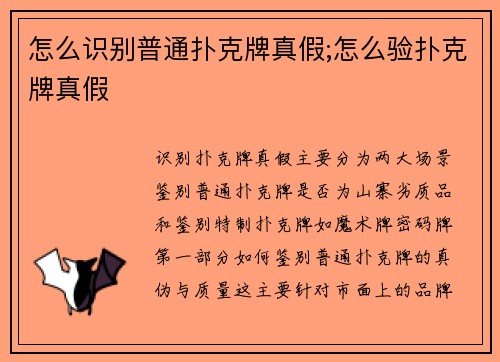 怎么识别普通扑克牌真假;怎么验扑克牌真假

识别扑克牌真假主要分为两大场景鉴别普通扑克牌是否为山寨劣质品和鉴别特制扑克牌如魔术牌密码牌第一部分如何鉴别普通扑克牌的真伪与质量这主要针对市面上的品牌